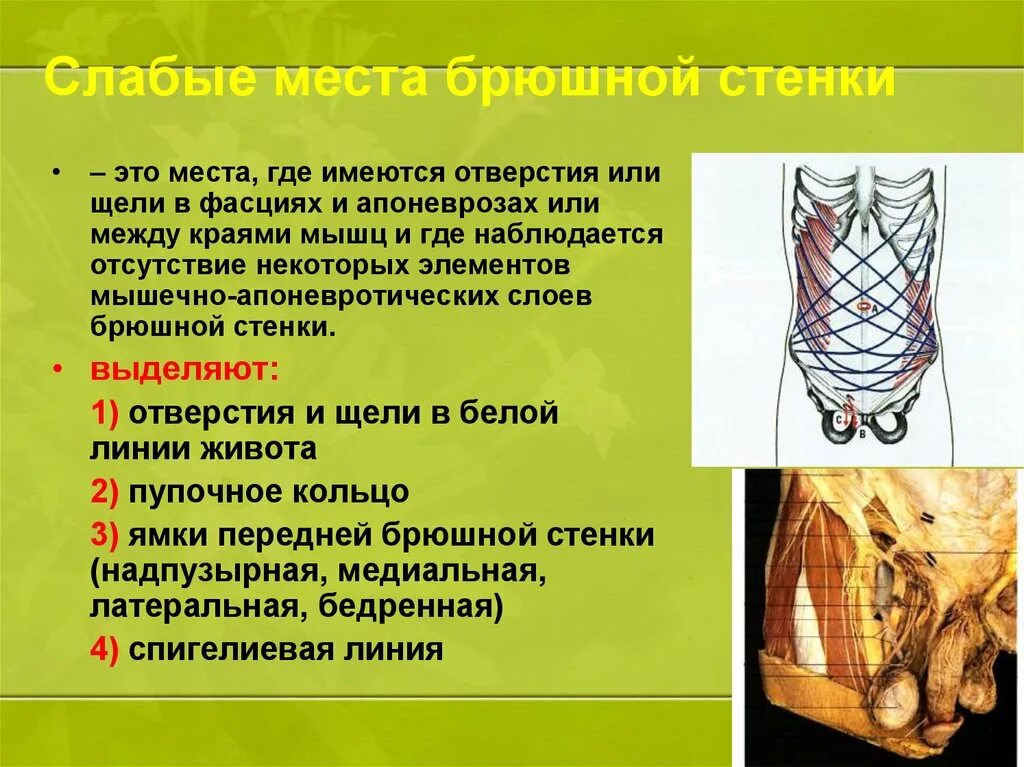 Слабые места брюшной стенки

• – это места, где имеются отверстия или щели в фасциях и апоневрозах или между краями мышц и где наблюдается отсутствие некоторых элементов мышечно-апоневротических слоев брюшной стенки.

• выделяют:

1) отверстия и щели в белой линии живота

2) пупочное кольцо

3) ямки передней брюшной стенки (надпузырная, медиальная, латеральная, бедренная)

4) спигелиевая линия

A

C

B